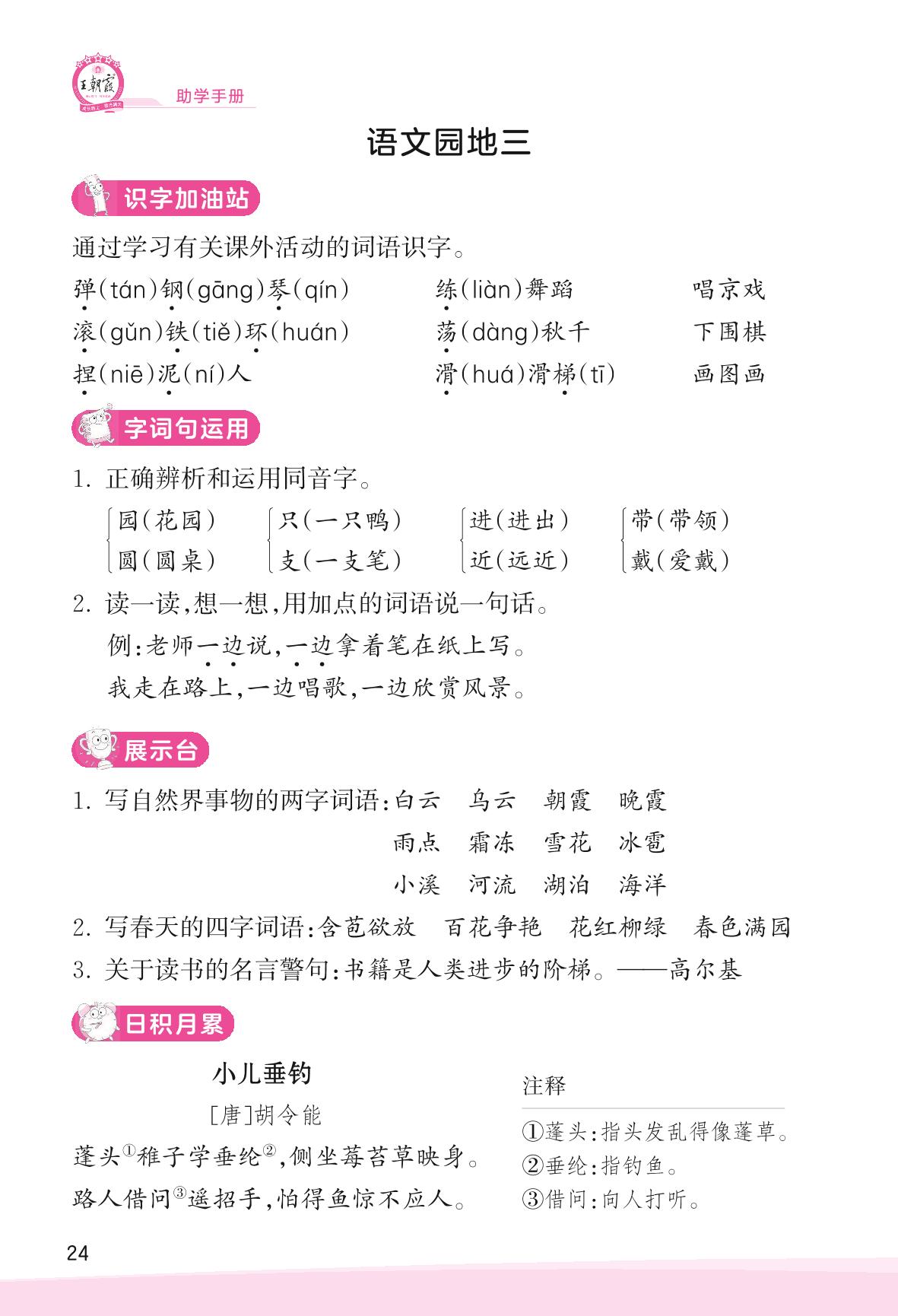 王朝霞

助学手册

语文园地三

识字加油站

通过学习有关课外活动的词语识字。

弹(tán)钢(gāng)琴(qín)　练(liàn)舞蹈　唱京戏

滚(gǔn)铁(tiě)环(huán)　荡(dàng)秋千　下围棋

捏(niē)泥(ní)人　滑(huá)滑梯(tī)　画图画

字词句运用

1. 正确辨析和运用同音字。

园(花园)　只(一只鸭)　进(进出)　带(带领)
圆(圆桌)　支(一支笔)　近(远近)　戴(爱戴)

2. 读一读,想一想,用加点的词语说一句话。

例:老师一边说,一边拿着笔在纸上写。

我走在路上,一边唱歌,一边欣赏风景。

展示台

1. 写自然界事物的两字词语:白云　乌云　朝霞　晚霞
雨点　霜冻　雪花　冰雹
小溪　河流　湖泊　海洋

2. 写春天的四字词语:含苞欲放　百花争艳　花红柳绿　春色满园

3. 关于读书的名言警句:书籍是人类进步的阶梯。——高尔基

日积月累

小儿垂钓

[唐]胡令能

蓬头①稚子学垂纶②,侧坐莓苔草映身。
路人借问③遥招手,怕得鱼惊不应人。

注释

①蓬头:指头发乱得像蓬草。
②垂纶:指钓鱼。
③借问:向人打听。

24